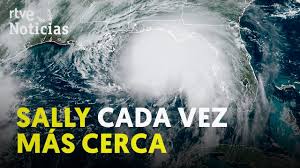 rtve
Noticias

SALLY CADA VEZ
MÁS CERCA